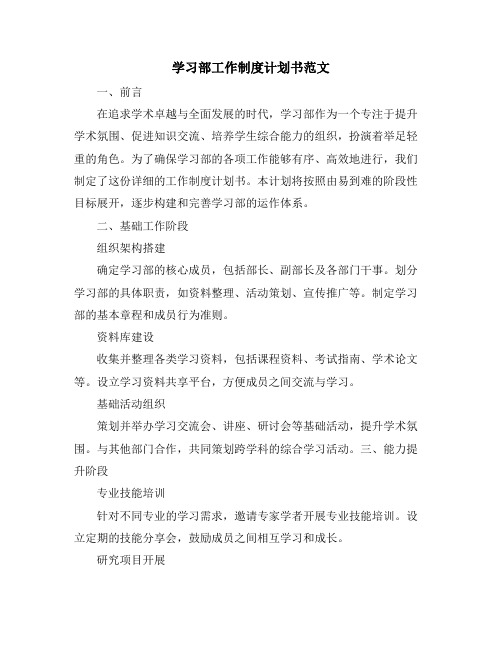 学习部工作制度计划书范文

一、前言

在追求学术卓越与全面发展的时代，学习部作为一个专注于提升学术氛围、促进知识交流、培养学生综合能力的组织，扮演着举足轻重的角色。为了确保学习部的各项工作能够有序、高效地进行，我们制定了这份详细的工作制度计划书。本计划将按照由易到难的阶段性目标展开，逐步构建和完善学习部的运作体系。

二、基础工作阶段

组织架构搭建

确定学习部的核心成员，包括部长、副部长及各部门干事。划分学习部的具体职责，如资料整理、活动策划、宣传推广等。制定学习部的基本章程和成员行为准则。

资料库建设

收集并整理各类学习资料，包括课程资料、考试指南、学术论文等。设立学习资料共享平台，方便成员之间交流与学习。

基础活动组织

策划并举办学习交流会、讲座、研讨会等基础活动，提升学术氛围。与其他部门合作，共同策划跨学科的综合学习活动。三、能力提升阶段

专业技能培训

针对不同专业的学习需求，邀请专家学者开展专业技能培训。设立定期的技能分享会，鼓励成员之间相互学习和成长。

研究项目开展